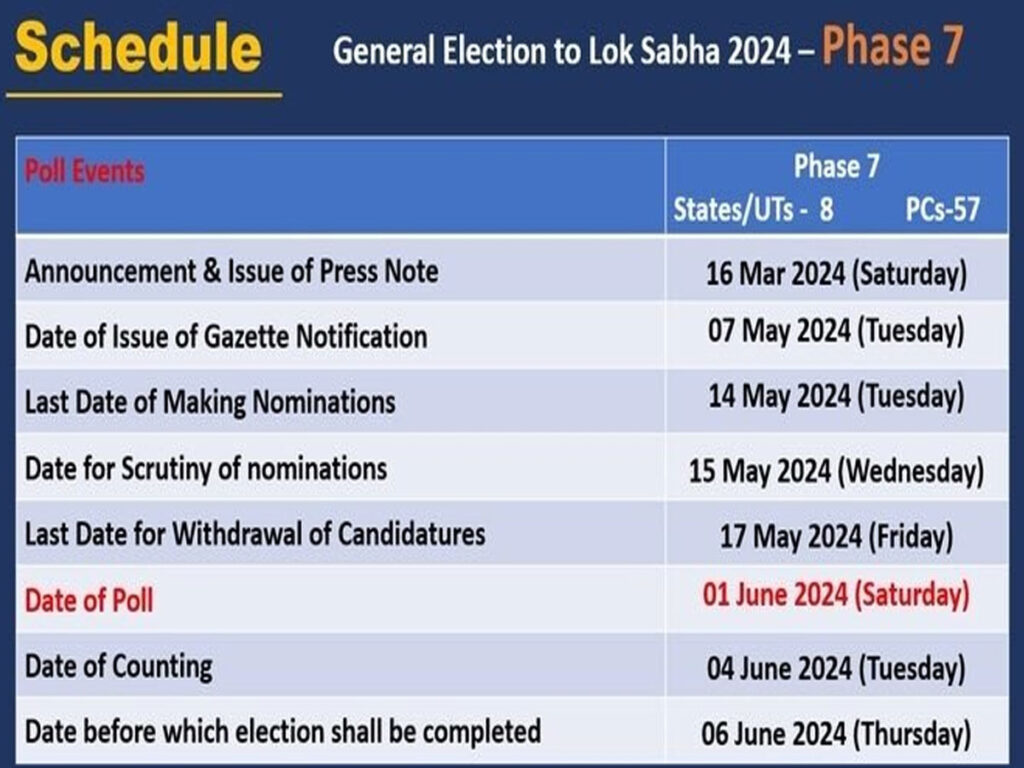 Schedule General Election to Lok Sabha 2024 – Phase 7

| Poll Events | Phase 7 States/UTs - 8 PCs-57 |
|---|---|
| Announcement & Issue of Press Note | 16 Mar 2024 (Saturday) |
| Date of Issue of Gazette Notification | 07 May 2024 (Tuesday) |
| Last Date of Making Nominations | 14 May 2024 (Tuesday) |
| Date for Scrutiny of nominations | 15 May 2024 (Wednesday) |
| Last Date for Withdrawal of Candidatures | 17 May 2024 (Friday) |
| Date of Poll | 01 June 2024 (Saturday) |
| Date of Counting | 04 June 2024 (Tuesday) |
| Date before which election shall be completed | 06 June 2024 (Thursday) |